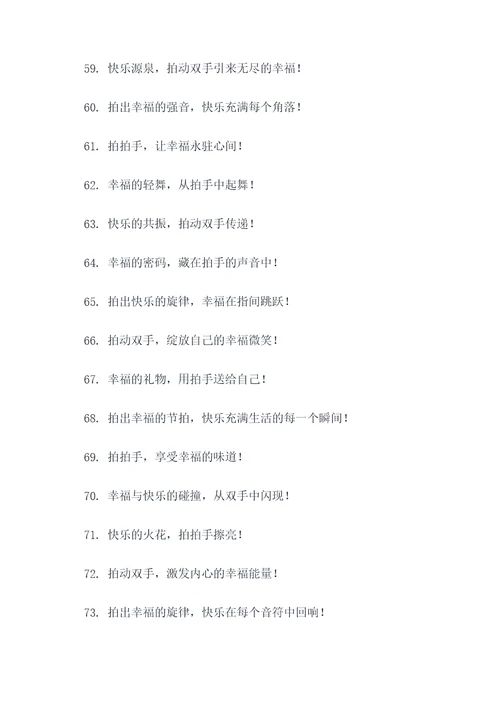 59. 快乐源泉，拍动双手引来无尽的幸福！

60. 拍出幸福的强音，快乐充满每个角落！

61. 拍拍手，让幸福永驻心间！

62. 幸福的轻舞，从拍手中起舞！

63. 快乐的共振，拍动双手传递！

64. 幸福的密码，藏在拍手的声音中！

65. 拍出快乐的旋律，幸福在指间跳跃！

66. 拍动双手，绽放自己的幸福微笑！

67. 幸福的礼物，用拍手送给自己！

68. 拍出幸福的节拍，快乐充满生活的每一个瞬间！

69. 拍拍手，享受幸福的味道！

70. 幸福与快乐的碰撞，从双手中闪现！

71. 快乐的火花，拍拍手擦亮！

72. 拍动双手，激发内心的幸福能量！

73. 拍出幸福的旋律，快乐在每个音符中回响！